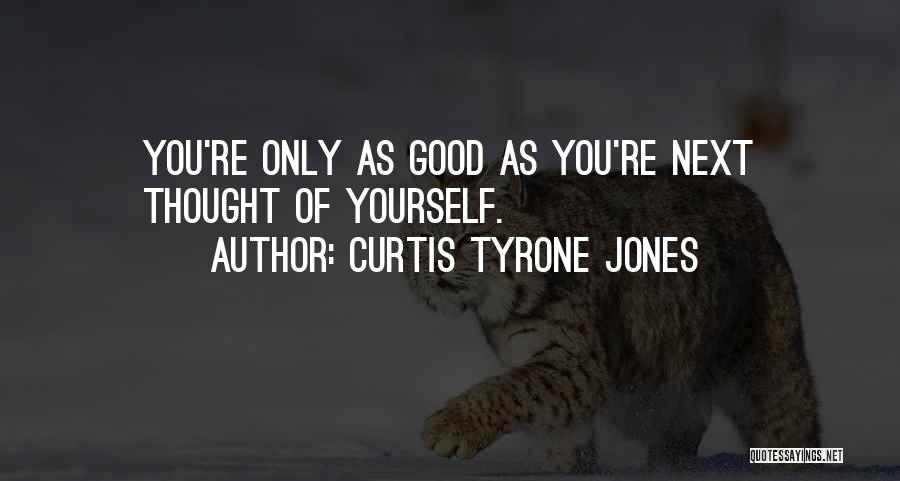 YOU'RE ONLY AS GOOD AS YOU'RE NEXT THOUGHT OF YOURSELF.

AUTHOR: CURTIS TYRONE JONES

QUOTESSAYINGS.NET